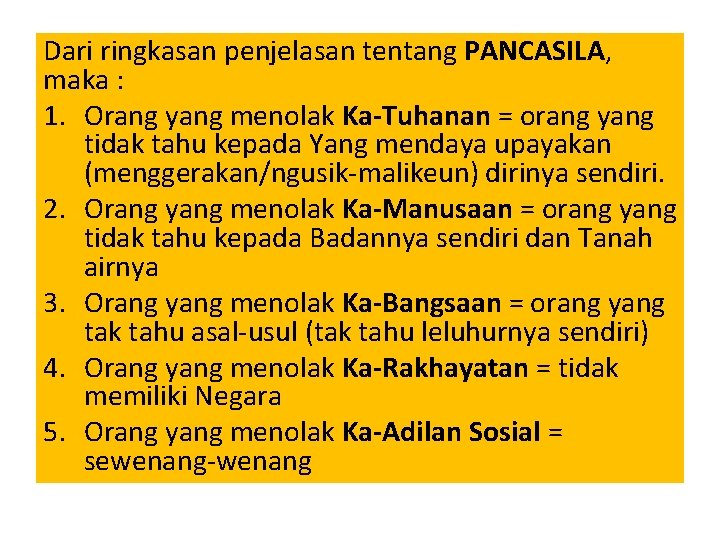 Dari ringkasan penjelasan tentang PANCASILA, maka :

1. Orang yang menolak Ka-Tuhanan = orang yang tidak tahu kepada Yang mendaya upayakan (menggerakan/ngusik-malikeun) dirinya sendiri.
2. Orang yang menolak Ka-Manusaan = orang yang tidak tahu kepada Badannya sendiri dan Tanah airnya
3. Orang yang menolak Ka-Bangsaan = orang yang tak tahu asal-usul (tak tahu leluhurnya sendiri)
4. Orang yang menolak Ka-Rakhayatan = tidak memiliki Negara
5. Orang yang menolak Ka-Adilan Sosial = sewenang-wenang